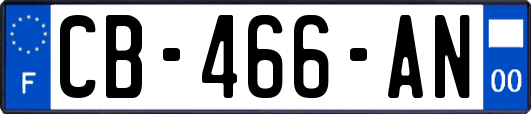 F
CB-466-AN
00